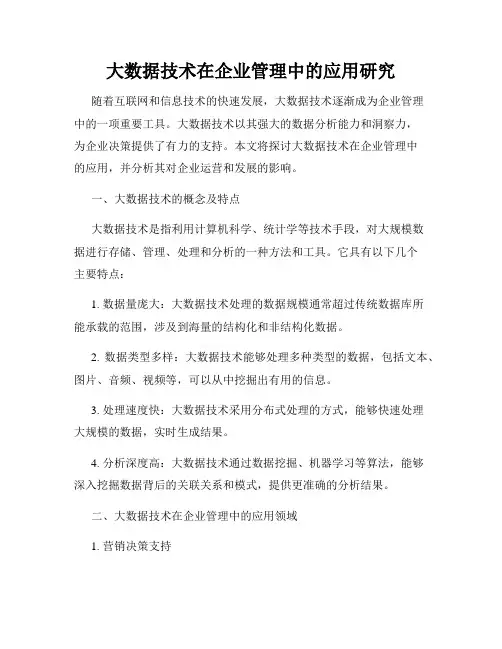 大数据技术在企业管理中的应用研究

随着互联网和信息技术的快速发展，大数据技术逐渐成为企业管理中的一项重要工具。大数据技术以其强大的数据分析能力和洞察力，为企业决策提供了有力的支持。本文将探讨大数据技术在企业管理中的应用，并分析其对企业运营和发展的影响。

一、大数据技术的概念及特点

大数据技术是指利用计算机科学、统计学等技术手段，对大规模数据进行存储、管理、处理和分析的一种方法和工具。它具有以下几个主要特点：

1. 数据量庞大：大数据技术处理的数据规模通常超过传统数据库所能承载的范围，涉及到海量的结构化和非结构化数据。

2. 数据类型多样：大数据技术能够处理多种类型的数据，包括文本、图片、音频、视频等，可以从中挖掘出有用的信息。

3. 处理速度快：大数据技术采用分布式处理的方式，能够快速处理大规模的数据，实时生成结果。

4. 分析深度高：大数据技术通过数据挖掘、机器学习等算法，能够深入挖掘数据背后的关联关系和模式，提供更准确的分析结果。

二、大数据技术在企业管理中的应用领域

1. 营销决策支持